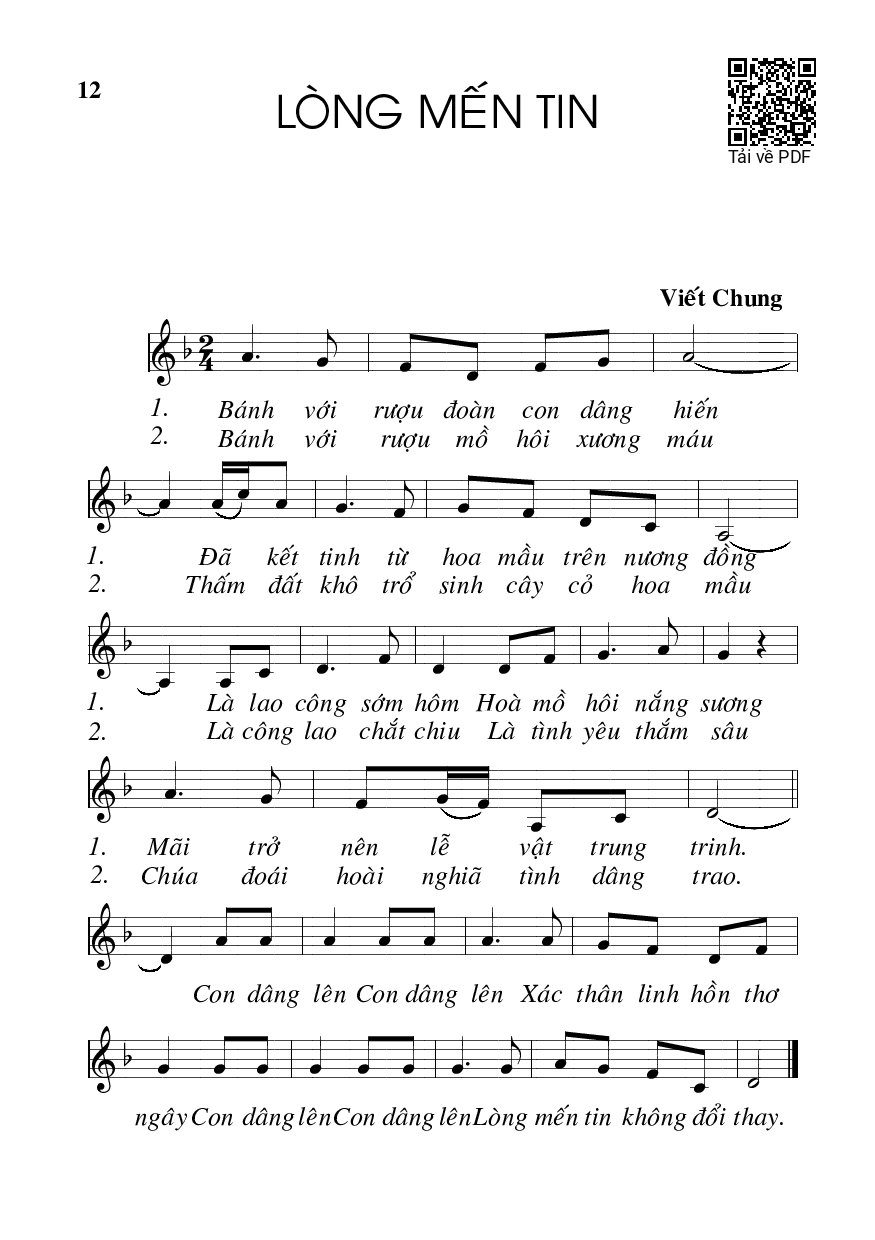 12

LÒNG MẾN TIN

Tải về PDF

Viết Chung

1. Bánh với rượu đoàn con dâng hiến
2. Bánh với rượu mồ hôi xương máu

1. Đã kết tinh từ hoa mầu trên nương đồng
2. Thấm đất khô trổ sinh cây cỏ hoa mầu

1. Là lao công sớm hôm Hoà mồ hôi nắng sương
2. Là công lao chắt chiu Là tình yêu thắm sâu

1. Mãi trở nên lễ vật trung trinh.
2. Chúa đoái hoài nghiã tình dâng trao.

Con dâng lên Con dâng lên Xác thân linh hồn thơ

ngây Con dâng lên Con dâng lên Lòng mến tin không đổi thay.